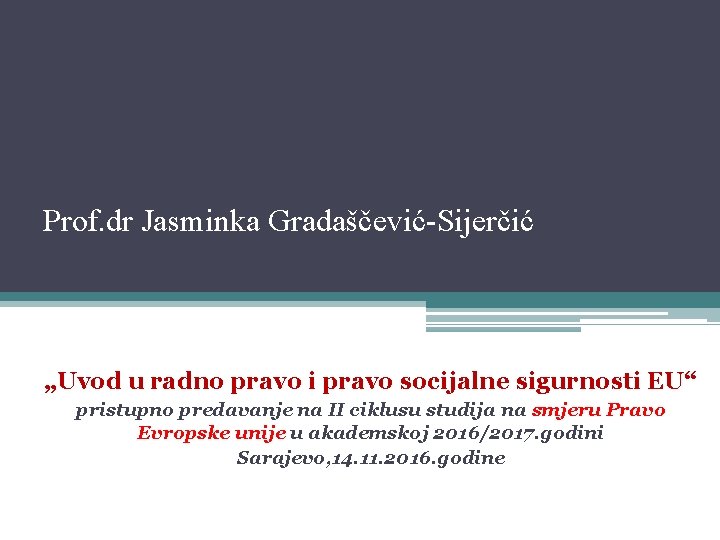 Prof.dr Jasminka Gradaščević-Sijerčić

„Uvod u radno pravo i pravo socijalne sigurnosti EU“

pristupno predavanje na II ciklusu studija na smjeru Pravo Evropske unije u akademskoj 2016/2017.godini

Sarajevo,14.11.2016.godine